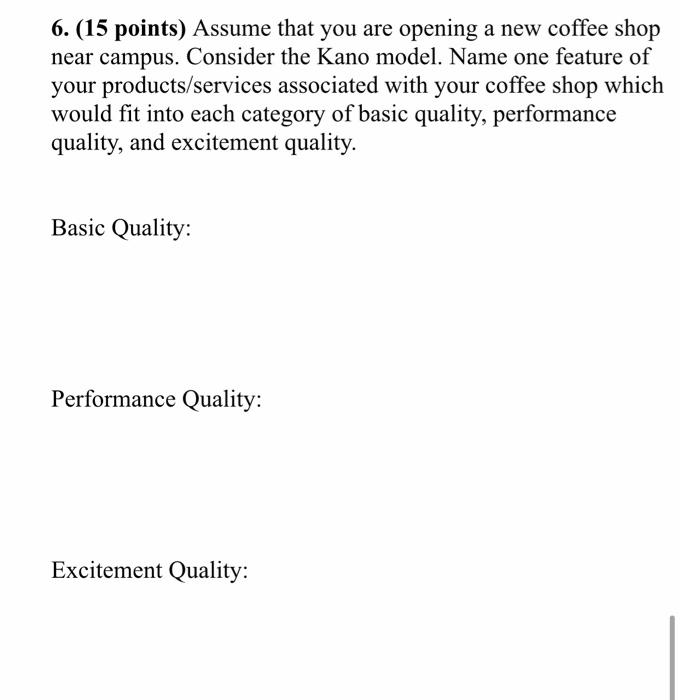 6. (15 points) Assume that you are opening a new coffee shop near campus. Consider the Kano model. Name one feature of your products/services associated with your coffee shop which would fit into each category of basic quality, performance quality, and excitement quality.

Basic Quality:

Performance Quality:

Excitement Quality: